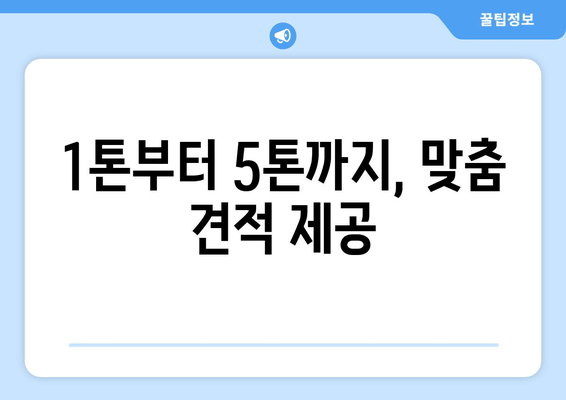 꿀팁정보

1톤부터 5톤까지, 맞춤 견적 제공